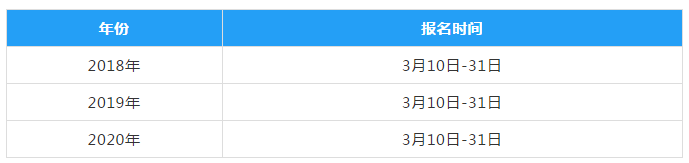 | 年份 | 报名时间 |
|---|---|
| 2018年 | 3月10日-31日 |
| 2019年 | 3月10日-31日 |
| 2020年 | 3月10日-31日 |